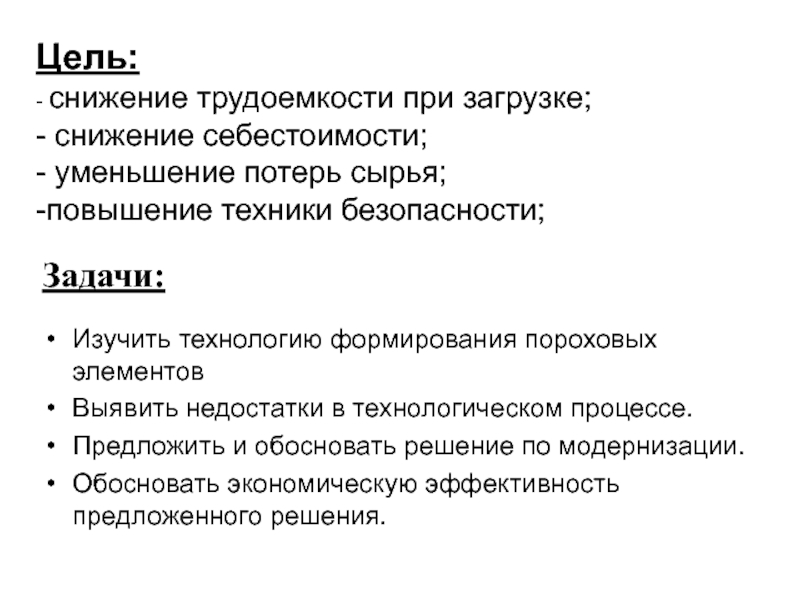 Цель:
- снижение трудоемкости при загрузке;
- снижение себестоимости;
- уменьшение потерь сырья;
-повышение техники безопасности;

Задачи:

• Изучить технологию формирования пороховых элементов
• Выявить недостатки в технологическом процессе.
• Предложить и обосновать решение по модернизации.
• Обосновать экономическую эффективность предложенного решения.